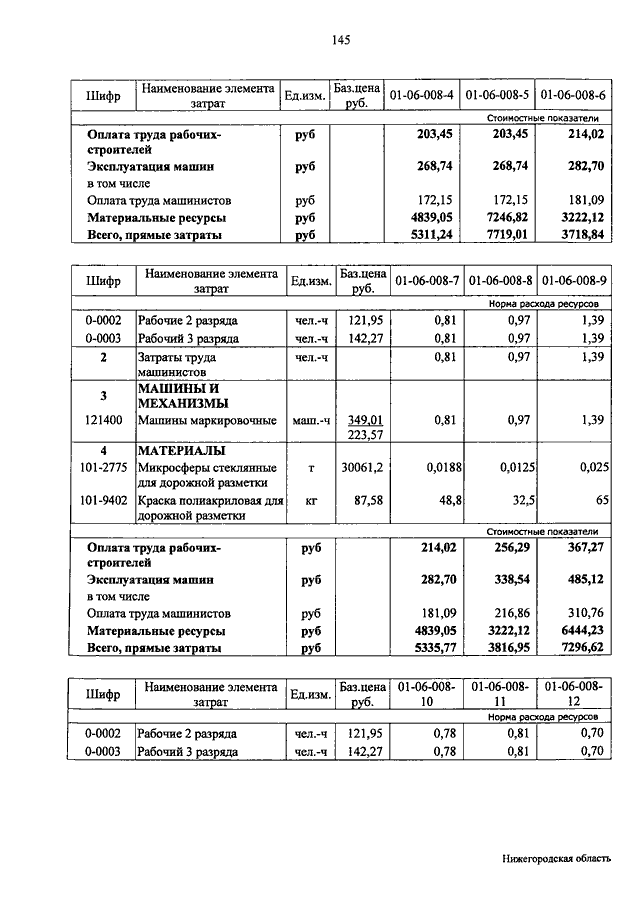 145

| Шифр | Наименование элемента затрат | Ед.изм. | Баз.цена руб. | 01-06-008-4 | 01-06-008-5 | 01-06-008-6 |
|---|---|---|---|---|---|---|
| | | | | | | Стоимостные показатели |
| | Оплата труда рабочих-строителей | руб | | 203,45 | 203,45 | 214,02 |
| | Эксплуатация машин | руб | | 268,74 | 268,74 | 282,70 |
| | в том числе | | | | | |
| | Оплата труда машинистов | руб | | 172,15 | 172,15 | 181,09 |
| | Материальные ресурсы | руб | | 4839,05 | 7246,82 | 3222,12 |
| | Всего, прямые затраты | руб | | 5311,24 | 7719,01 | 3718,84 |

| Шифр | Наименование элемента затрат | Ед.изм. | Баз.цена руб. | 01-06-008-7 | 01-06-008-8 | 01-06-008-9 |
|---|---|---|---|---|---|---|
| | | | | | | Норма расхода ресурсов |
| 0-0002 | Рабочие 2 разряда | чел.-ч | 121,95 | 0,81 | 0,97 | 1,39 |
| 0-0003 | Рабочий 3 разряда | чел.-ч | 142,27 | 0,81 | 0,97 | 1,39 |
| 2 | Затраты труда машинистов | чел.-ч | | 0,81 | 0,97 | 1,39 |
| 3 | МАШИНЫ И МЕХАНИЗМЫ | | | | | |
| 121400 | Машины маркировочные | маш.-ч | 349,01 223,57 | 0,81 | 0,97 | 1,39 |
| 4 | МАТЕРИАЛЫ | | | | | |
| 101-2775 | Микросферы стеклянные для дорожной разметки | т | 30061,2 | 0,0188 | 0,0125 | 0,025 |
| 101-9402 | Краска полиакриловая для дорожной разметки | кг | 87,58 | 48,8 | 32,5 | 65 |
| | | | | | | Стоимостные показатели |
| | Оплата труда рабочих-строителей | руб | | 214,02 | 256,29 | 367,27 |
| | Эксплуатация машин | руб | | 282,70 | 338,54 | 485,12 |
| | в том числе | | | | | |
| | Оплата труда машинистов | руб | | 181,09 | 216,86 | 310,76 |
| | Материальные ресурсы | руб | | 4839,05 | 3222,12 | 6444,23 |
| | Всего, прямые затраты | руб | | 5335,77 | 3816,95 | 7296,62 |

| Шифр | Наименование элемента затрат | Ед.изм. | Баз.цена руб. | 01-06-008-10 | 01-06-008-11 | 01-06-008-12 |
|---|---|---|---|---|---|---|
| | | | | | | Норма расхода ресурсов |
| 0-0002 | Рабочие 2 разряда | чел.-ч | 121,95 | 0,78 | 0,81 | 0,70 |
| 0-0003 | Рабочий 3 разряда | чел.-ч | 142,27 | 0,78 | 0,81 | 0,70 |

Нижегородская область